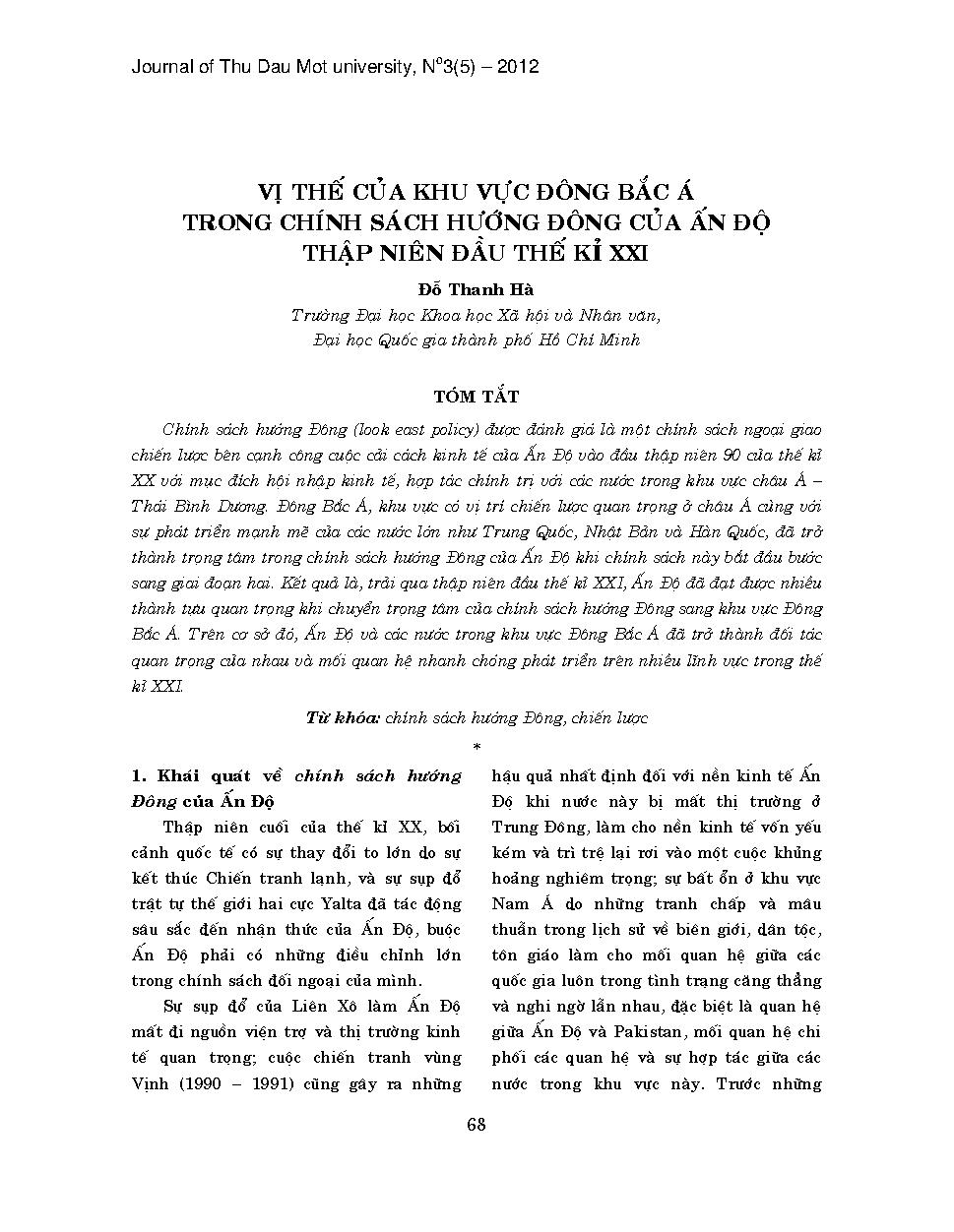 Journal of Thu Dau Mot university, N$^o$3(5) – 2012

VỊ THẾ CỦA KHU VỰC ĐÔNG BẮC Á
TRONG CHÍNH SÁCH HƯỚNG ĐÔNG CỦA ẤN ĐỘ
THẬP NIÊN ĐẦU THẾ KỈ XXI

Đỗ Thanh Hà
Trường Đại học Khoa học Xã hội và Nhân văn,
Đại học Quốc gia thành phố Hồ Chí Minh

TÓM TẮT

Chính sách hướng Đông (look east policy) được đánh giá là một chính sách ngoại giao chiến lược bên cạnh công cuộc cải cách kinh tế của Ấn Độ vào đầu thập niên 90 của thế kỉ XX với mục đích hội nhập kinh tế, hợp tác chính trị với các nước trong khu vực châu Á – Thái Bình Dương. Đông Bắc Á, khu vực có vị trí chiến lược quan trọng ở châu Á cùng với sự phát triển mạnh mẽ của các nước lớn như Trung Quốc, Nhật Bản và Hàn Quốc, đã trở thành trọng tâm trong chính sách hướng Đông của Ấn Độ khi chính sách này bắt đầu bước sang giai đoạn hai. Kết quả là, trải qua thập niên đầu thế kỉ XXI, Ấn Độ đã đạt được nhiều thành tựu quan trọng khi chuyển trọng tâm của chính sách hướng Đông sang khu vực Đông Bắc Á. Trên cơ sở đó, Ấn Độ và các nước trong khu vực Đông Bắc Á đã trở thành đối tác quan trọng của nhau và mối quan hệ nhanh chóng phát triển trên nhiều lĩnh vực trong thế kỉ XXI.

Từ khóa: chính sách hướng Đông, chiến lược

*

1. Khái quát về chính sách hướng Đông của Ấn Độ

Thập niên cuối của thế kỉ XX, bối cảnh quốc tế có sự thay đổi to lớn do sự kết thúc Chiến tranh lạnh, và sự sụp đổ trật tự thế giới hai cực Yalta đã tác động sâu sắc đến nhận thức của Ấn Độ, buộc Ấn Độ phải có những điều chỉnh lớn trong chính sách đối ngoại của mình.

Sự sụp đổ của Liên Xô làm Ấn Độ mất đi nguồn viện trợ và thị trường kinh tế quan trọng; cuộc chiến tranh vùng Vịnh (1990 – 1991) cũng gây ra những hậu quả nhất định đối với nền kinh tế Ấn Độ khi nước này bị mất thị trường ở Trung Đông, làm cho nền kinh tế vốn yếu kém và trì trệ lại rơi vào một cuộc khủng hoảng nghiêm trọng; sự bất ổn ở khu vực Nam Á do những tranh chấp và mâu thuẫn trong lịch sử về biên giới, dân tộc, tôn giáo làm cho mối quan hệ giữa các quốc gia luôn trong tình trạng căng thẳng và nghi ngờ lẫn nhau, đặc biệt là quan hệ giữa Ấn Độ và Pakistan, mối quan hệ chi phối các quan hệ và sự hợp tác giữa các nước trong khu vực này. Trước những

68